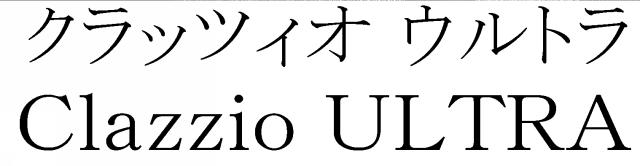 クラッツィオ ウルトラ
Clazzio ULTRA